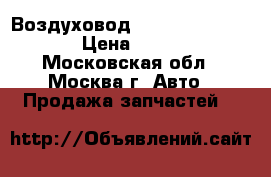 Воздуховод
Цена
Московская обл
Москва г Авто
Продажа запчастей

http://Объявлений.сайт